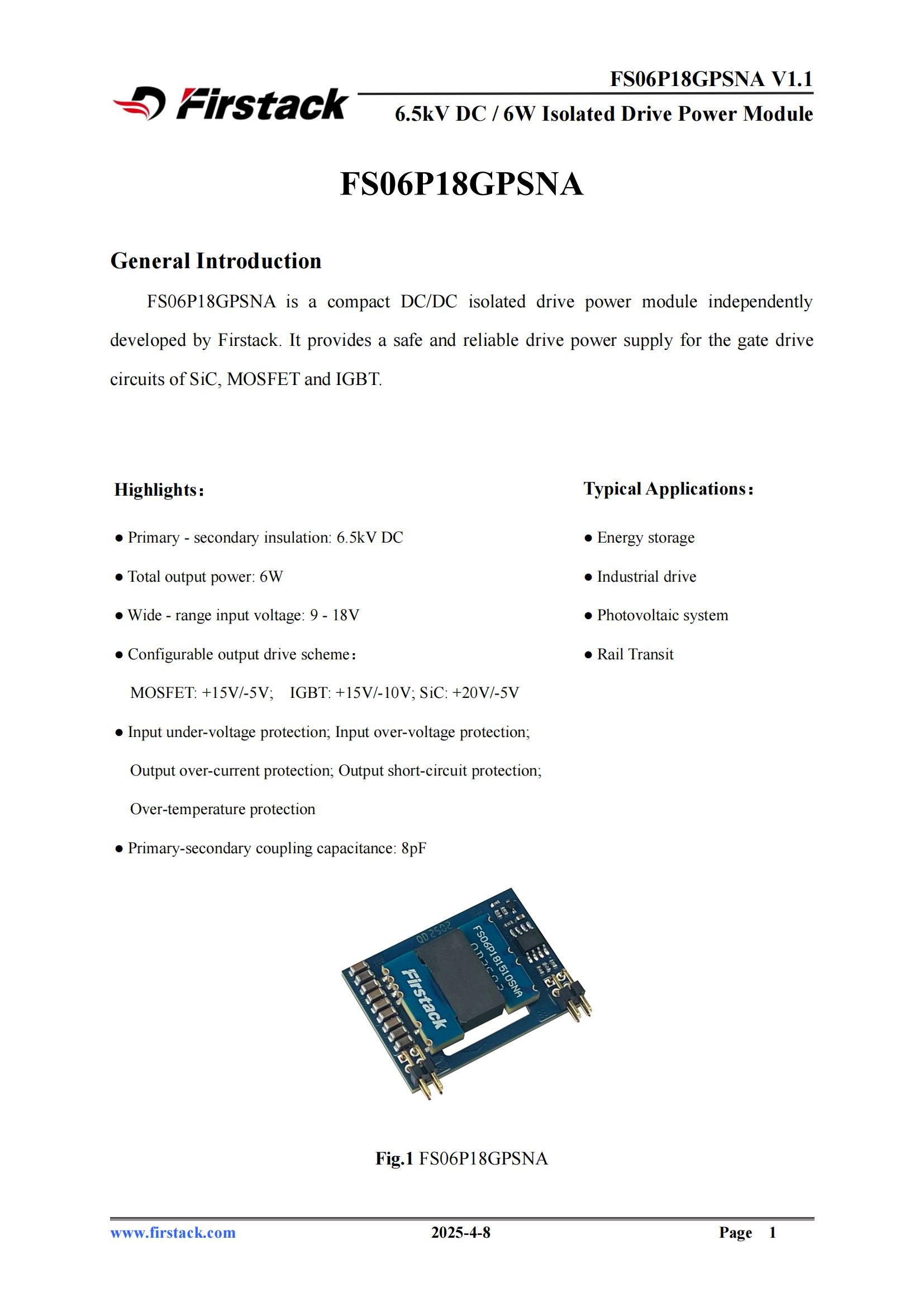 Firstack

FS06P18GPSNA V1.1

6.5kV DC / 6W Isolated Drive Power Module

FS06P18GPSNA

General Introduction

FS06P18GPSNA is a compact DC/DC isolated drive power module independently developed by Firstack. It provides a safe and reliable drive power supply for the gate drive circuits of SiC, MOSFET and IGBT.

Highlights：

● Primary - secondary insulation: 6.5kV DC

● Total output power: 6W

● Wide - range input voltage: 9 - 18V

● Configurable output drive scheme：
MOSFET: +15V/-5V; IGBT: +15V/-10V; SiC: +20V/-5V

● Input under-voltage protection; Input over-voltage protection; Output over-current protection; Output short-circuit protection; Over-temperature protection

● Primary-secondary coupling capacitance: 8pF

Typical Applications：

● Energy storage

● Industrial drive

● Photovoltaic system

● Rail Transit

Firstack

FS06P181510SNA

Fig.1 FS06P18GPSNA

www.firstack.com

2025-4-8

Page 1